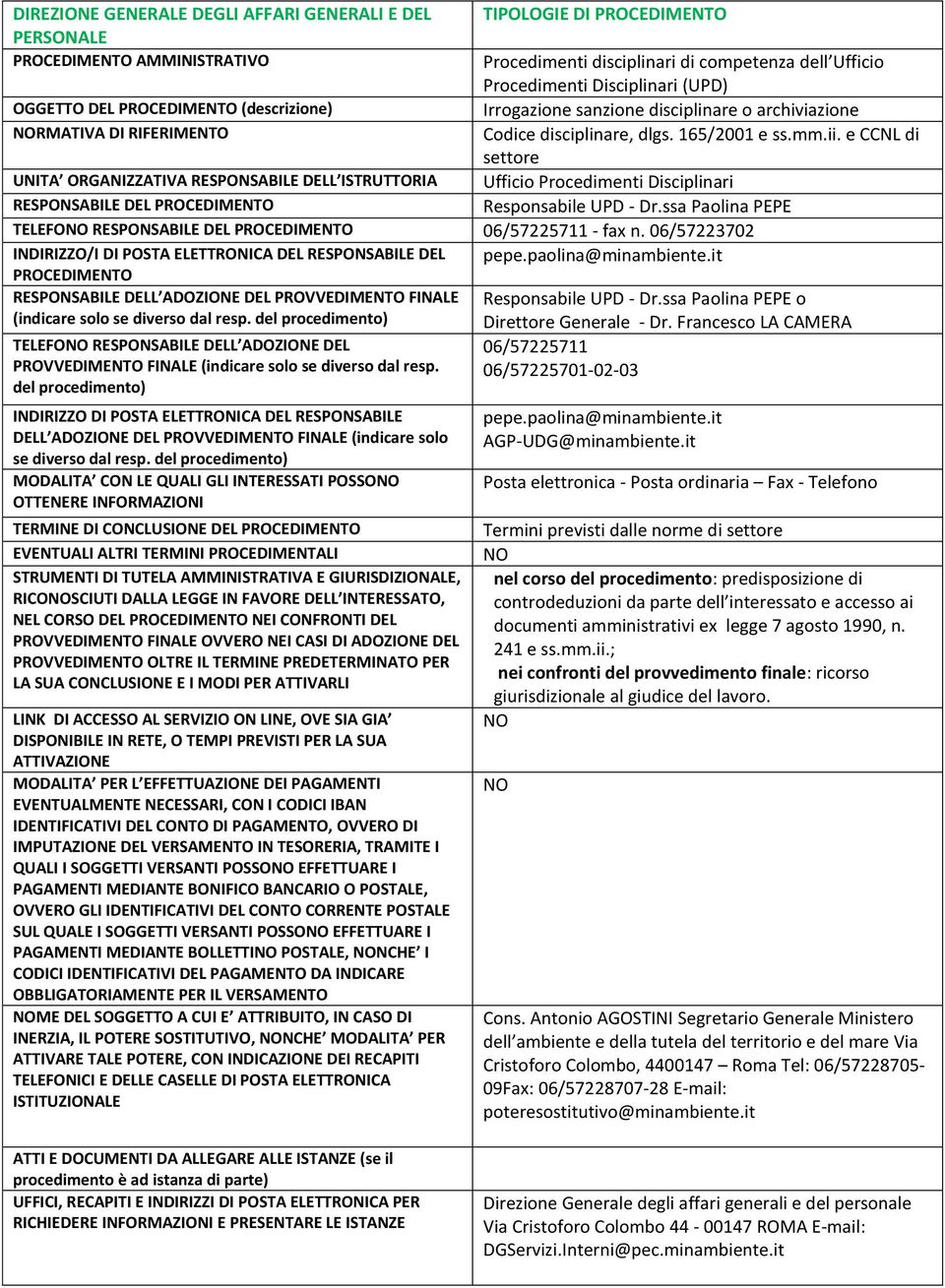 | DIREZIONE GENERALE DEGLI AFFARI GENERALI E DEL PERSONALE | TIPOLOGIE DI PROCEDIMENTO |
|---|---|
| PROCEDIMENTO AMMINISTRATIVO | Procedimenti disciplinari di competenza dell'Ufficio Procedimenti Disciplinari (UPD) |
| OGGETTO DEL PROCEDIMENTO (descrizione) | Irrogazione sanzione disciplinare o archiviazione |
| NORMATIVA DI RIFERIMENTO | Codice disciplinare, dlgs. 165/2001 e ss.mm.ii. e CCNL di settore |
| UNITA' ORGANIZZATIVA RESPONSABILE DELL'ISTRUTTORIA | Ufficio Procedimenti Disciplinari |
| RESPONSABILE DEL PROCEDIMENTO | Responsabile UPD - Dr.ssa Paolina PEPE |
| TELEFONO RESPONSABILE DEL PROCEDIMENTO | 06/57225711 - fax n. 06/57223702 |
| INDIRIZZO/I DI POSTA ELETTRONICA DEL RESPONSABILE DEL PROCEDIMENTO | pepe.paolina@minambiente.it |
| RESPONSABILE DELL'ADOZIONE DEL PROVVEDIMENTO FINALE (indicare solo se diverso dal resp. del procedimento) | Responsabile UPD - Dr.ssa Paolina PEPE o Direttore Generale - Dr. Francesco LA CAMERA |
| TELEFONO RESPONSABILE DELL'ADOZIONE DEL PROVVEDIMENTO FINALE (indicare solo se diverso dal resp. del procedimento) | 06/57225711 06/57225701-02-03 |
| INDIRIZZO DI POSTA ELETTRONICA DEL RESPONSABILE DELL'ADOZIONE DEL PROVVEDIMENTO FINALE (indicare solo se diverso dal resp. del procedimento) | pepe.paolina@minambiente.it AGP-UDG@minambiente.it |
| MODALITA' CON LE QUALI GLI INTERESSATI POSSONO OTTENERE INFORMAZIONI | Posta elettronica - Posta ordinaria – Fax - Telefono |
| TERMINE DI CONCLUSIONE DEL PROCEDIMENTO | Termini previsti dalle norme di settore |
| EVENTUALI ALTRI TERMINI PROCEDIMENTALI | NO |
| STRUMENTI DI TUTELA AMMINISTRATIVA E GIURISDIZIONALE, RICONOSCIUTI DALLA LEGGE IN FAVORE DELL'INTERESSATO, NEL CORSO DEL PROCEDIMENTO NEI CONFRONTI DEL PROVVEDIMENTO FINALE OVVERO NEI CASI DI ADOZIONE DEL PROVVEDIMENTO OLTRE IL TERMINE PREDETERMINATO PER LA SUA CONCLUSIONE E I MODI PER ATTIVARLI | nel corso del procedimento: predisposizione di controdeduzioni da parte dell'interessato e accesso ai documenti amministrativi ex legge 7 agosto 1990, n. 241 e ss.mm.ii.; nei confronti del provvedimento finale: ricorso giurisdizionale al giudice del lavoro. |
| LINK DI ACCESSO AL SERVIZIO ON LINE, OVE SIA GIA' DISPONIBILE IN RETE, O TEMPI PREVISTI PER LA SUA ATTIVAZIONE | NO |
| MODALITA' PER L'EFFETTUAZIONE DEI PAGAMENTI EVENTUALMENTE NECESSARI, CON I CODICI IBAN IDENTIFICATIVI DEL CONTO DI PAGAMENTO, OVVERO DI IMPUTAZIONE DEL VERSAMENTO IN TESORERIA, TRAMITE I QUALI I SOGGETTI VERSANTI POSSONO EFFETTUARE I PAGAMENTI MEDIANTE BONIFICO BANCARIO O POSTALE, OVVERO GLI IDENTIFICATIVI DEL CONTO CORRENTE POSTALE SUL QUALE I SOGGETTI VERSANTI POSSONO EFFETTUARE I PAGAMENTI MEDIANTE BOLLETTINO POSTALE, NONCHE' I CODICI IDENTIFICATIVI DEL PAGAMENTO DA INDICARE OBBLIGATORIAMENTE PER IL VERSAMENTO | NO |
| NOME DEL SOGGETTO A CUI E' ATTRIBUITO, IN CASO DI INERZIA, IL POTERE SOSTITUTIVO, NONCHE' MODALITA' PER ATTIVARE TALE POTERE, CON INDICAZIONE DEI RECAPITI TELEFONICI E DELLE CASELLE DI POSTA ELETTRONICA ISTITUZIONALE | Cons. Antonio AGOSTINI Segretario Generale Ministero dell'ambiente e della tutela del territorio e del mare Via Cristoforo Colombo, 4400147 – Roma Tel: 06/57228705-09Fax: 06/57228707-28 E-mail: poteresostitutivo@minambiente.it |
| ATTI E DOCUMENTI DA ALLEGARE ALLE ISTANZE (se il procedimento è ad istanza di parte) | |
| UFFICI, RECAPITI E INDIRIZZI DI POSTA ELETTRONICA PER RICHIEDERE INFORMAZIONI E PRESENTARE LE ISTANZE | Direzione Generale degli affari generali e del personale Via Cristoforo Colombo 44 - 00147 ROMA E-mail: DGServizi.Interni@pec.minambiente.it |